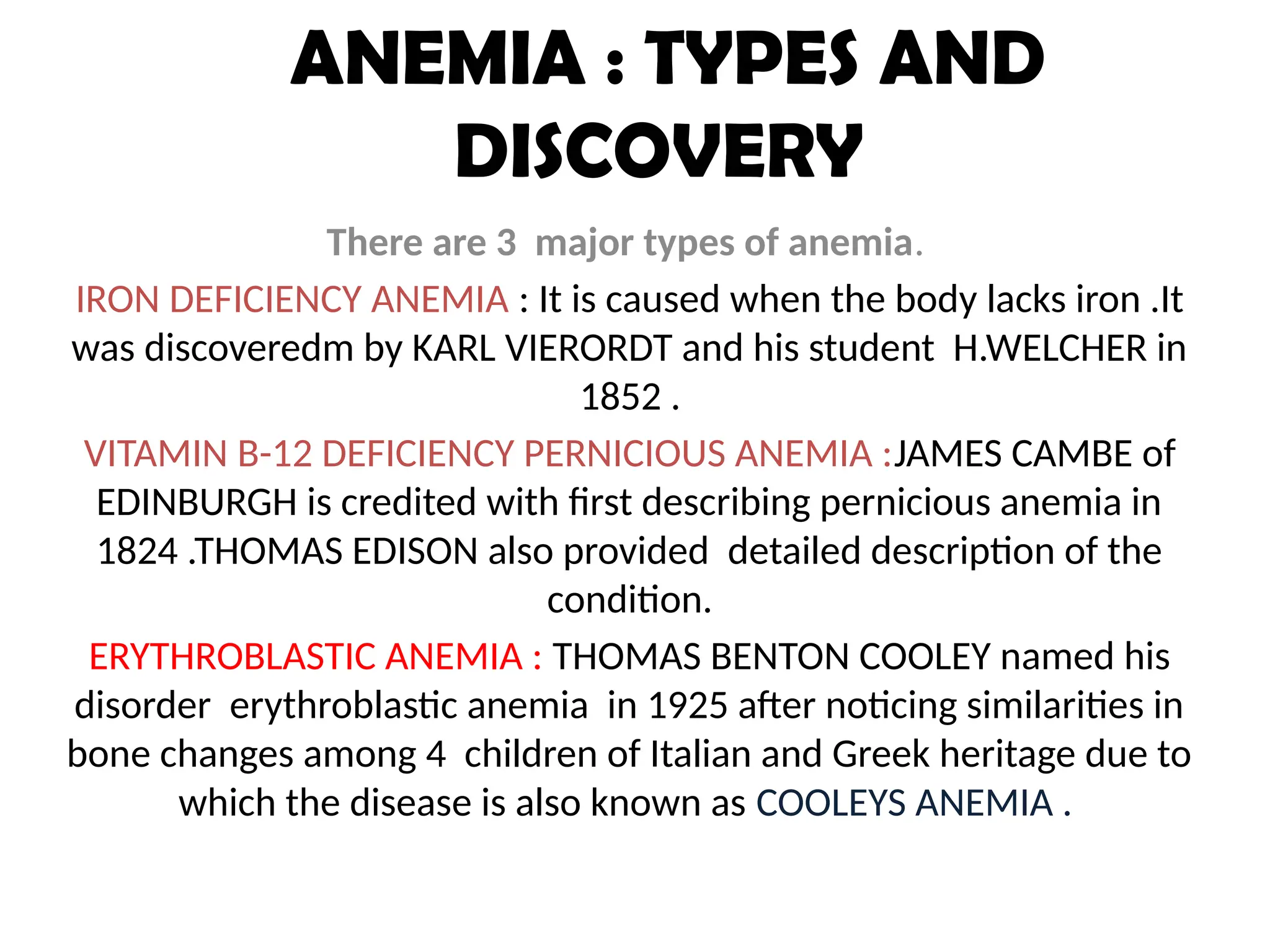 ANEMIA : TYPES AND DISCOVERY

There are 3 major types of anemia.

IRON DEFICIENCY ANEMIA : It is caused when the body lacks iron .It was discoveredm by KARL VIERORDT and his student H.WELCHER in 1852 .

VITAMIN B-12 DEFICIENCY PERNICIOUS ANEMIA :JAMES CAMBE of EDINBURGH is credited with first describing pernicious anemia in 1824 .THOMAS EDISON also provided detailed description of the condition.

ERYTHROBLASTIC ANEMIA : THOMAS BENTON COOLEY named his disorder erythroblastic anemia in 1925 after noticing similarities in bone changes among 4 children of Italian and Greek heritage due to which the disease is also known as COOLEYS ANEMIA .